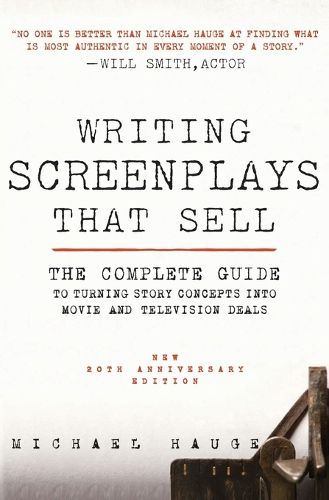 "NO ONE IS BETTER THAN MICHAEL HAUGE AT FINDING WHAT IS MOST AUTHENTIC IN EVERY MOMENT OF A STORY."
—WILL SMITH, ACTOR

WRITING SCREENPLAYS THAT SELL

THE COMPLETE GUIDE
TO TURNING STORY CONCEPTS INTO MOVIE AND TELEVISION DEALS

NEW
20TH ANNIVERSARY
EDITION

MICHAEL HAUGE